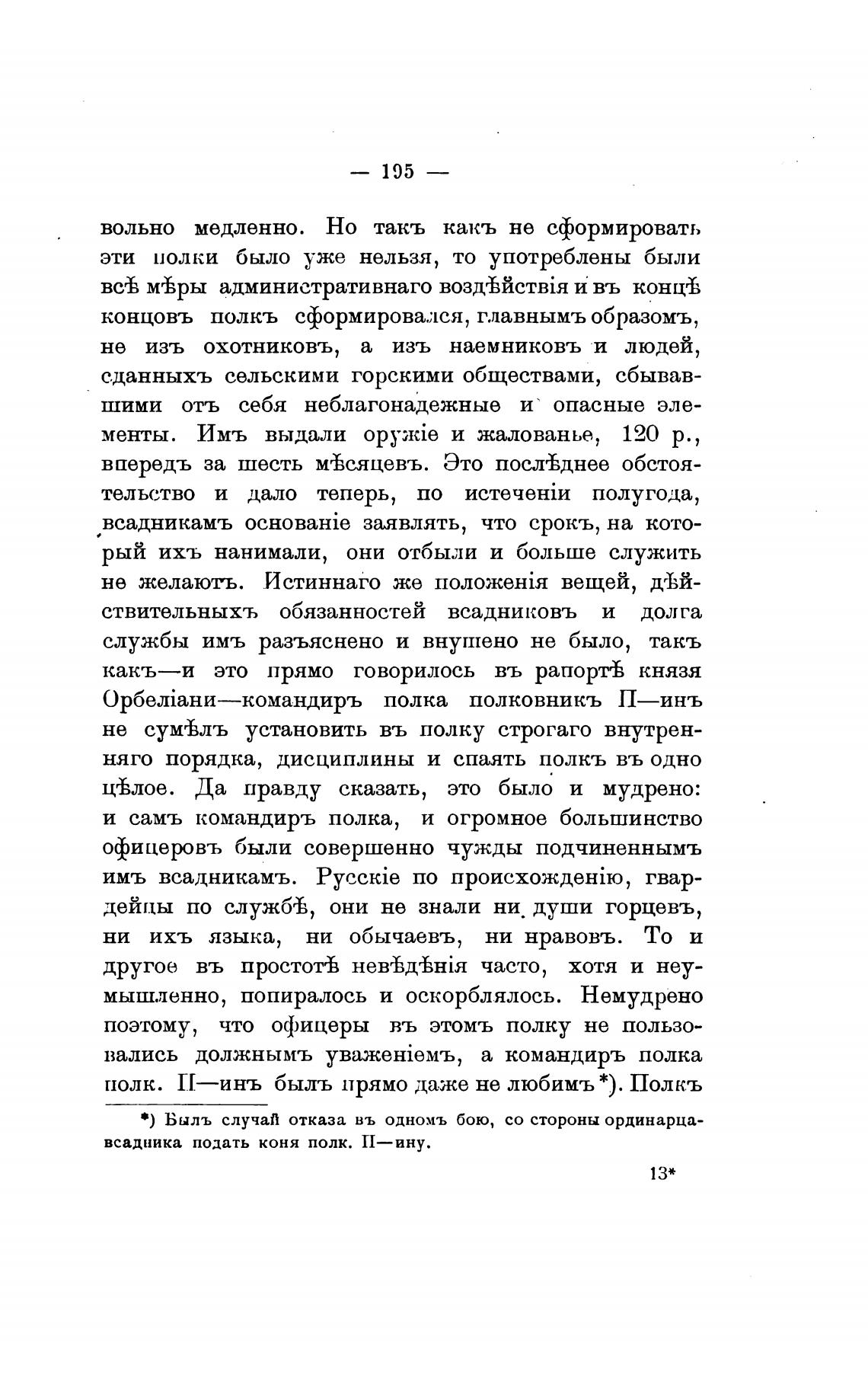 — 195 —

вольно медленно. Но такъ какъ не сформировать эти полки было уже нельзя, то употреблены были всѣ мѣры административнаго воздѣйствія и въ концѣ концовъ полкъ сформировался, главнымъ образомъ, не изъ охотниковъ, а изъ наемниковъ и людей, сданныхъ сельскими горскими обществами, сбывавшими отъ себя неблагонадежные и опасные элементы. Имъ выдали оружіе и жалованье, 120 р., впередъ за шесть мѣсяцевъ. Это послѣднее обстоятельство и дало теперь, по истеченіи полугода, всадникамъ основаніе заявлять, что срокъ, на который ихъ нанимали, они отбыли и больше служить не желаютъ. Истиннаго же положенія вещей, дѣйствительныхъ обязанностей всадниковъ и долга службы имъ разъяснено и внушено не было, такъ какъ—и это прямо говорилось въ рапортѣ князя Орбеліани—командиръ полка полковникъ П—инъ не сумѣлъ установить въ полку строгаго внутренняго порядка, дисциплины и спаять полкъ въ одно цѣлое. Да правду сказать, это было и мудрено: и самъ командиръ полка, и огромное большинство офицеровъ были совершенно чужды подчиненнымъ имъ всадникамъ. Русскіе по происхожденію, гвардейцы по службѣ, они не знали ни души горцевъ, ни ихъ языка, ни обычаевъ, ни нравовъ. То и другое въ простотѣ невѣдѣнія часто, хотя и неумышленно, попиралось и оскорблялось. Немудрено поэтому, что офицеры въ этомъ полку не пользовались должнымъ уваженіемъ, а командиръ полка полк. П—инъ былъ прямо даже не любимъ *). Полкъ

*) Былъ случай отказа въ одномъ бою, со стороны ординарца-всадника подать коня полк. П—ину.

13*